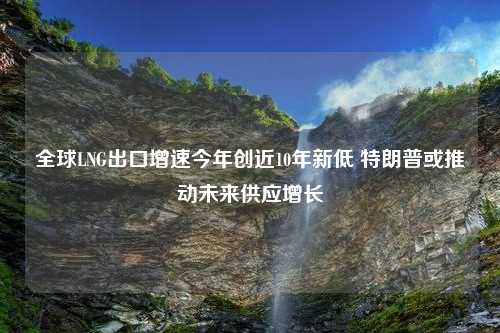 全球LNG出口增速今年创近10年新低 特朗普或推动未来供应增长